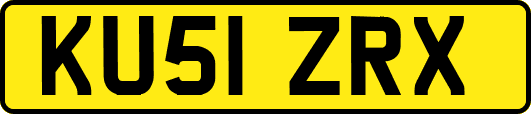 KU51 ZRX